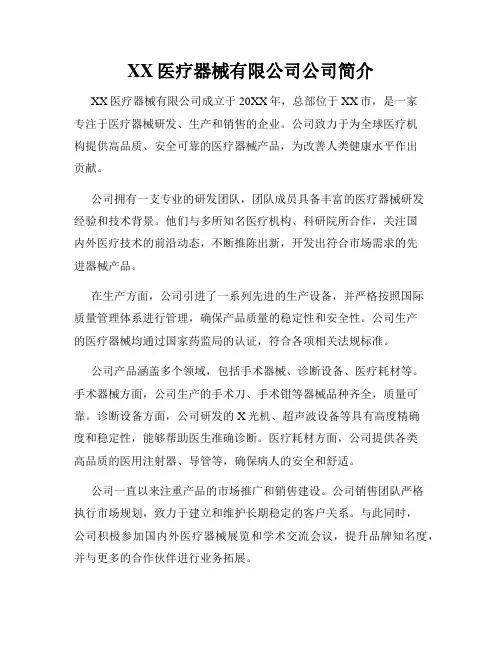 XX 医疗器械有限公司公司简介

XX 医疗器械有限公司成立于 20XX 年，总部位于 XX 市，是一家专注于医疗器械研发、生产和销售的企业。公司致力于为全球医疗机构提供高品质、安全可靠的医疗器械产品，为改善人类健康水平作出贡献。

公司拥有一支专业的研发团队，团队成员具备丰富的医疗器械研发经验和技术背景。他们与多所知名医疗机构、科研院所合作，关注国内外医疗技术的前沿动态，不断推陈出新，开发出符合市场需求的先进器械产品。

在生产方面，公司引进了一系列先进的生产设备，并严格按照国际质量管理体系进行管理，确保产品质量的稳定性和安全性。公司生产的医疗器械均通过国家药监局的认证，符合各项相关法规标准。

公司产品涵盖多个领域，包括手术器械、诊断设备、医疗耗材等。手术器械方面，公司生产的手术刀、手术钳等器械品种齐全，质量可靠。诊断设备方面，公司研发的 X 光机、超声波设备等具有高度精确度和稳定性，能够帮助医生准确诊断。医疗耗材方面，公司提供各类高品质的医用注射器、导管等，确保病人的安全和舒适。

公司一直以来注重产品的市场推广和销售建设。公司销售团队严格执行市场规划，致力于建立和维护长期稳定的客户关系。与此同时，公司积极参加国内外医疗器械展览和学术交流会议，提升品牌知名度，并与更多的合作伙伴进行业务拓展。